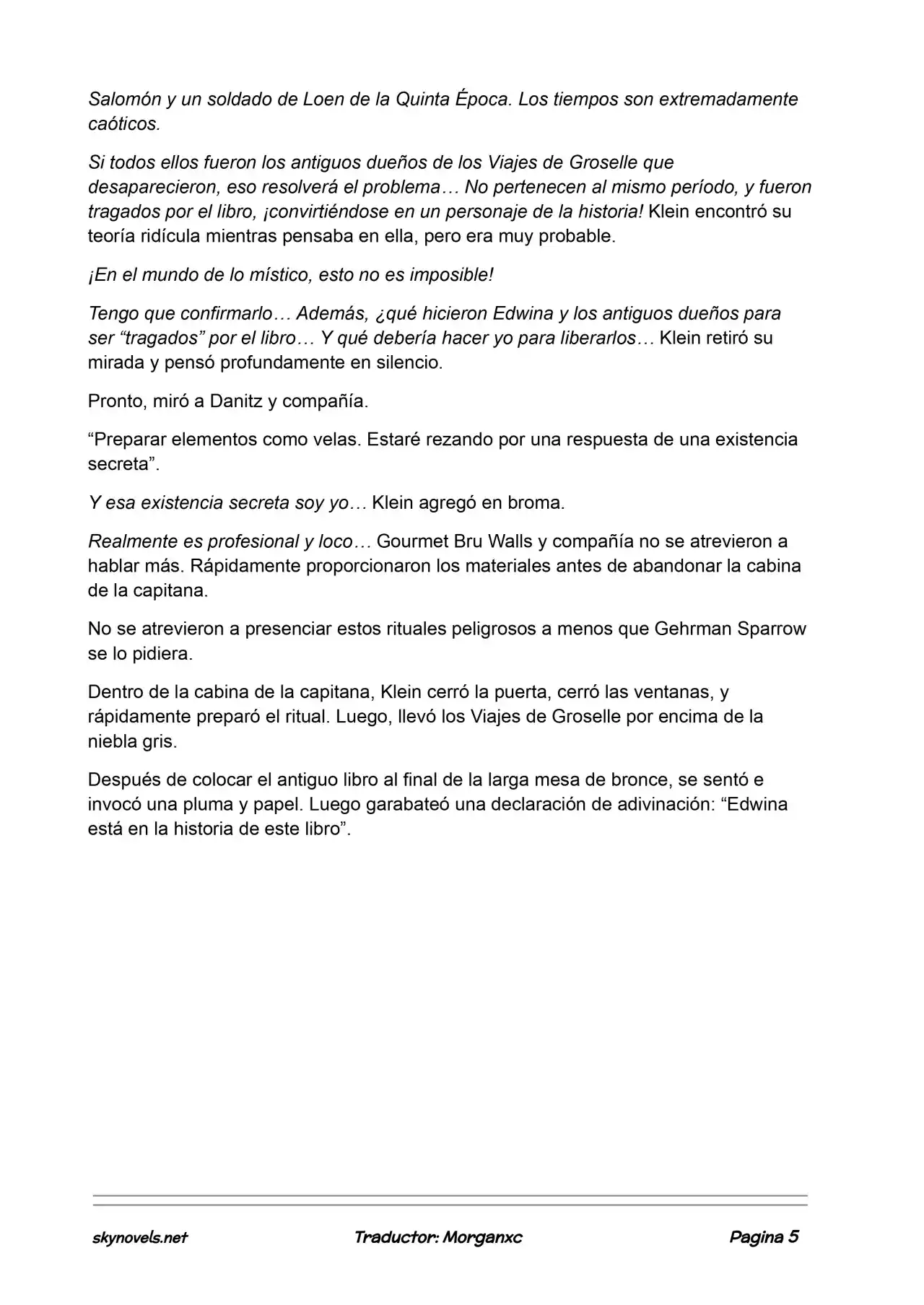 Salomón y un soldado de Loen de la Quinta Época. Los tiempos son extremadamente caóticos.

Si todos ellos fueron los antiguos dueños de los Viajes de Groselle que desaparecieron, eso resolverá el problema… No pertenecen al mismo período, y fueron tragados por el libro, ¡convirtiéndose en un personaje de la historia! Klein encontró su teoría ridícula mientras pensaba en ella, pero era muy probable.

¡En el mundo de lo místico, esto no es imposible!

Tengo que confirmarlo… Además, ¿qué hicieron Edwina y los antiguos dueños para ser "tragados" por el libro… Y qué debería hacer yo para liberarlos… Klein retiró su mirada y pensó profundamente en silencio.

Pronto, miró a Danitz y compañía.

"Preparar elementos como velas. Estaré rezando por una respuesta de una existencia secreta".

Y esa existencia secreta soy yo… Klein agregó en broma.

Realmente es profesional y loco… Gourmet Bru Walls y compañía no se atrevieron a hablar más. Rápidamente proporcionaron los materiales antes de abandonar la cabina de la capitana.

No se atrevieron a presenciar estos rituales peligrosos a menos que Gehrman Sparrow se lo pidiera.

Dentro de la cabina de la capitana, Klein cerró la puerta, cerró las ventanas, y rápidamente preparó el ritual. Luego, llevó los Viajes de Groselle por encima de la niebla gris.

Después de colocar el antiguo libro al final de la larga mesa de bronce, se sentó e invocó una pluma y papel. Luego garabateó una declaración de adivinación: "Edwina está en la historia de este libro".

skynovels.net Traductor: Morganxc Pagina 5